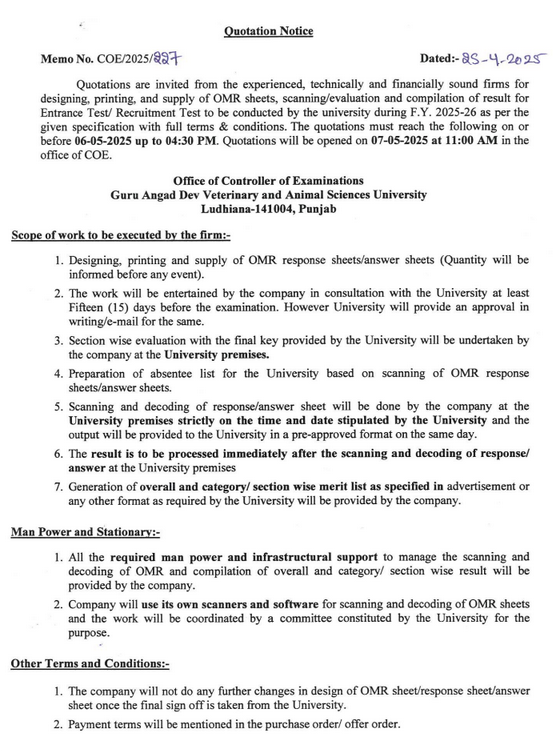 Quotation Notice

Memo No. COE/2025/227

Dated:- 25-4-2025

Quotations are invited from the experienced, technically and financially sound firms for designing, printing, and supply of OMR sheets, scanning/evaluation and compilation of result for Entrance Test/ Recruitment Test to be conducted by the university during F.Y. 2025-26 as per the given specification with full terms & conditions. The quotations must reach the following on or before 06-05-2025 up to 04:30 PM. Quotations will be opened on 07-05-2025 at 11:00 AM in the office of COE.

Office of Controller of Examinations
Guru Angad Dev Veterinary and Animal Sciences University
Ludhiana-141004, Punjab

Scope of work to be executed by the firm:-

1. Designing, printing and supply of OMR response sheets/answer sheets (Quantity will be informed before any event).
2. The work will be entertained by the company in consultation with the University at least Fifteen (15) days before the examination. However University will provide an approval in writing/e-mail for the same.
3. Section wise evaluation with the final key provided by the University will be undertaken by the company at the University premises.
4. Preparation of absentee list for the University based on scanning of OMR response sheets/answer sheets.
5. Scanning and decoding of response/answer sheet will be done by the company at the University premises strictly on the time and date stipulated by the University and the output will be provided to the University in a pre-approved format on the same day.
6. The result is to be processed immediately after the scanning and decoding of response/ answer at the University premises
7. Generation of overall and category/ section wise merit list as specified in advertisement or any other format as required by the University will be provided by the company.

Man Power and Stationary:-

1. All the required man power and infrastructural support to manage the scanning and decoding of OMR and compilation of overall and category/ section wise result will be provided by the company.
2. Company will use its own scanners and software for scanning and decoding of OMR sheets and the work will be coordinated by a committee constituted by the University for the purpose.

Other Terms and Conditions:-

1. The company will not do any further changes in design of OMR sheet/response sheet/answer sheet once the final sign off is taken from the University.
2. Payment terms will be mentioned in the purchase order/ offer order.